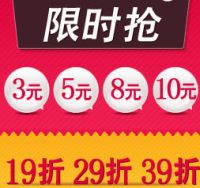 限时抢

3元 5元 8元 10元

19折 29折 39折